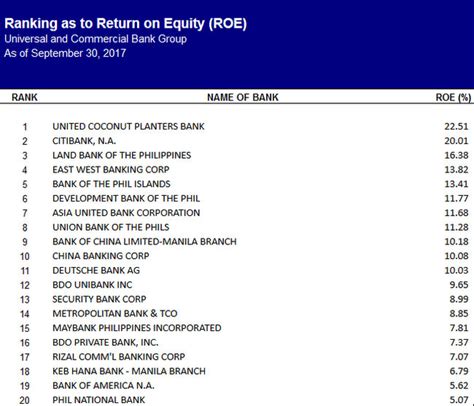 Ranking as to Return on Equity (ROE)
Universal and Commercial Bank Group
As of September 30, 2017

| RANK | NAME OF BANK | ROE (%) |
|---|---|---|
| 1 | UNITED COCONUT PLANTERS BANK | 22.51 |
| 2 | CITIBANK, N.A. | 20.01 |
| 3 | LAND BANK OF THE PHILIPPINES | 16.38 |
| 4 | EAST WEST BANKING CORP | 13.82 |
| 5 | BANK OF THE PHIL ISLANDS | 13.41 |
| 6 | DEVELOPMENT BANK OF THE PHIL | 11.77 |
| 7 | ASIA UNITED BANK CORPORATION | 11.68 |
| 8 | UNION BANK OF THE PHILS | 11.28 |
| 9 | BANK OF CHINA LIMITED-MANILA BRANCH | 10.18 |
| 10 | CHINA BANKING CORP | 10.08 |
| 11 | DEUTSCHE BANK AG | 10.03 |
| 12 | BDO UNIBANK INC | 9.65 |
| 13 | SECURITY BANK CORP | 8.99 |
| 14 | METROPOLITAN BANK & TCO | 8.85 |
| 15 | MAYBANK PHILIPPINES INCORPORATED | 7.81 |
| 16 | BDO PRIVATE BANK, INC. | 7.37 |
| 17 | RIZAL COMM'L BANKING CORP | 7.07 |
| 18 | KEB HANA BANK - MANILA BRANCH | 6.79 |
| 19 | BANK OF AMERICA N.A. | 5.62 |
| 20 | PHIL NATIONAL BANK | 5.07 |